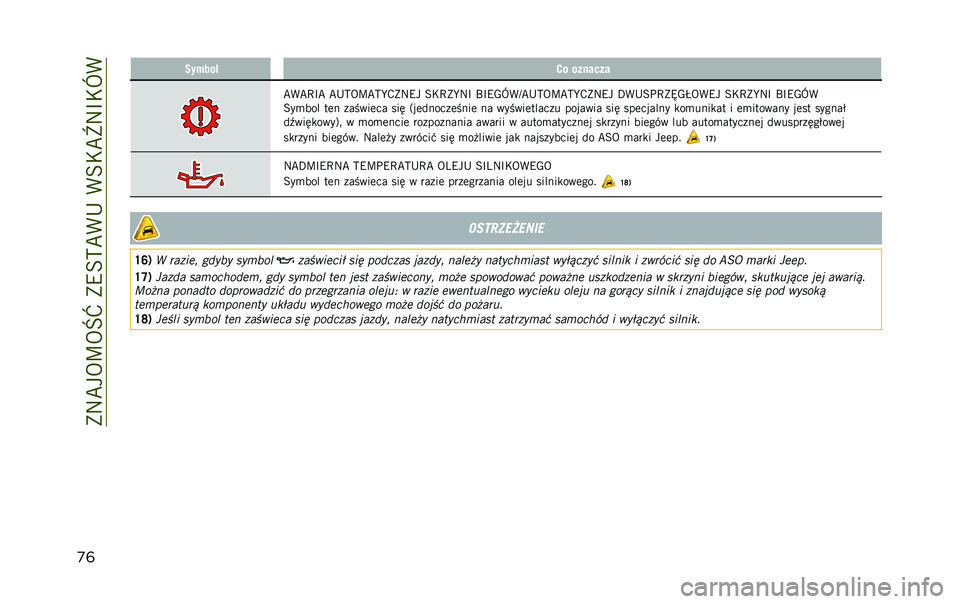 ZNAJOMOŚĆ ZESTAWU WSKAŹNIKÓW

| Symbol | Co oznacza |
|---|---|
| | AWARIA AUTOMATYCZNEJ SKRZYNI BIEGÓW/AUTOMATYCZNEJ DWUSPRZĘGŁOWEJ SKRZYNI BIEGÓW Symbol ten zaświeca się (jednocześnie na wyświetlaczu pojawia się specjalny komunikat i emitowany jest sygnał dźwiękowy), w momencie rozpoznania awarii w automatycznej skrzyni biegów lub automatycznej dwusprzęgłowej skrzyni biegów. Należy zwrócić się możliwie jak najszybciej do ASO marki Jeep. 17) |
| | NADMIERNA TEMPERATURA OLEJU SILNIKOWEGO Symbol ten zaświeca się w razie przegrzania oleju silnikowego. 18) |

OSTRZEŻENIE

16) W razie, gdyby symbol zaświecił się podczas jazdy, należy natychmiast wyłączyć silnik i zwrócić się do ASO marki Jeep.

17) Jazda samochodem, gdy symbol ten jest zaświecony, może spowodować poważne uszkodzenia w skrzyni biegów, skutkujące jej awarią. Można ponadto doprowadzić do przegrzania oleju: w razie ewentualnego wycieku oleju na gorący silnik i znajdujące się pod wysoką temperaturą komponenty układu wydechowego może dojść do pożaru.

18) Jeśli symbol ten zaświeca się podczas jazdy, należy natychmiast zatrzymać samochód i wyłączyć silnik.

76

carmanualsonline.info